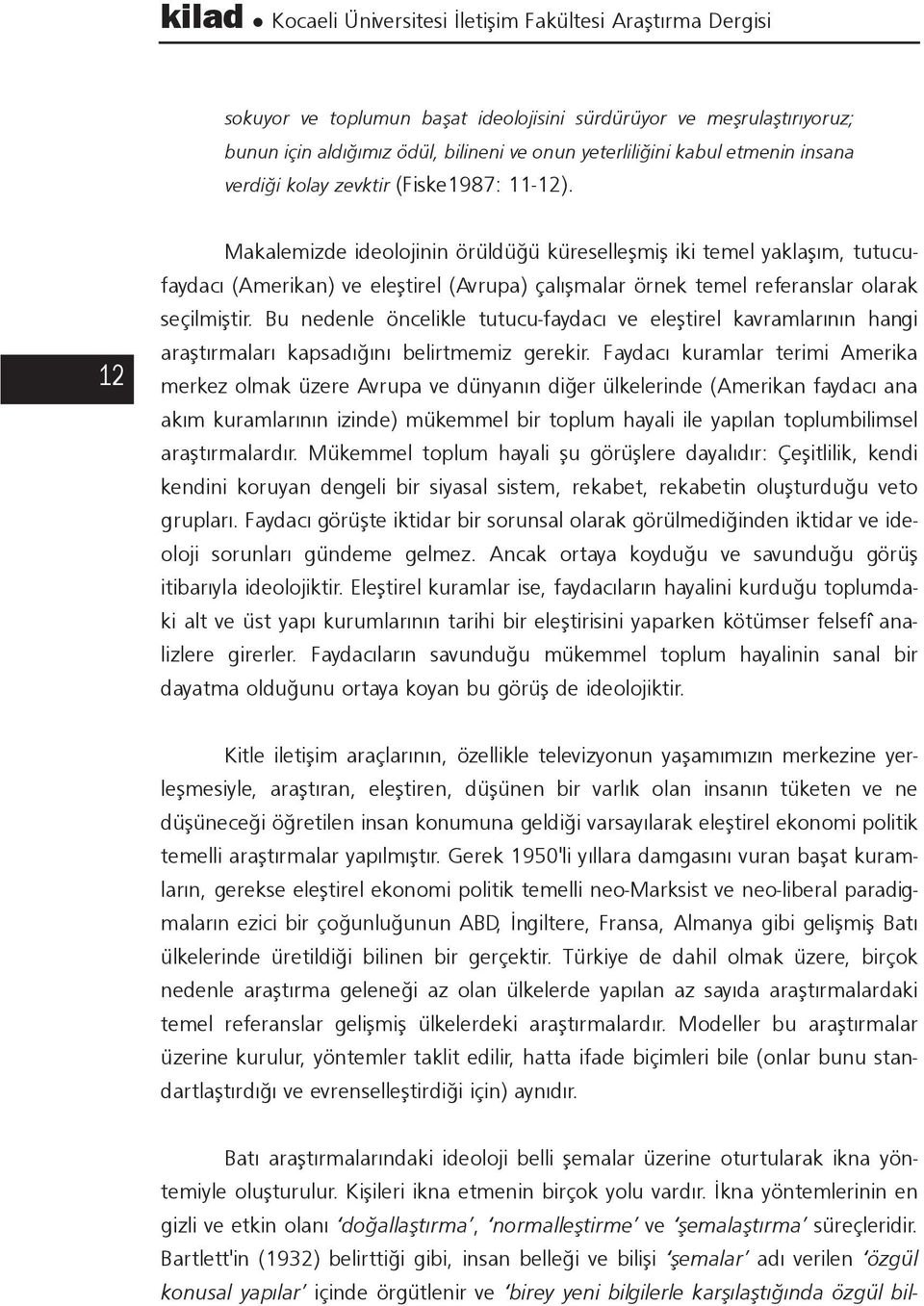 kilad • Kocaeli Üniversitesi İletişim Fakültesi Araştırma Dergisi

sokuyor ve toplumun başat ideolojisini sürdürüyor ve meşrulaştırıyoruz; bunun için aldığımız ödül, bilineni ve onun yeterliliğini kabul etmenin insana verdiği kolay zevktir (Fiske1987: 11-12).

12

Makalemizde ideolojinin örüldüğü küreselleşmiş iki temel yaklaşım, tutucu-faydacı (Amerikan) ve eleştirel (Avrupa) çalışmalar örnek temel referanslar olarak seçilmiştir. Bu nedenle öncelikle tutucu-faydacı ve eleştirel kavramlarının hangi araştırmaları kapsadığını belirtmemiz gerekir. Faydacı kuramlar terimi Amerika merkez olmak üzere Avrupa ve dünyanın diğer ülkelerinde (Amerikan faydacı ana akım kuramlarının izinde) mükemmel bir toplum hayali ile yapılan toplumbilimsel araştırmalardır. Mükemmel toplum hayali şu görüşlere dayalıdır: Çeşitlilik, kendi kendini koruyan dengeli bir siyasal sistem, rekabet, rekabetin oluşturduğu veto grupları. Faydacı görüşte iktidar bir sorunsal olarak görülmediğinden iktidar ve ideoloji sorunları gündeme gelmez. Ancak ortaya koyduğu ve savunduğu görüş itibarıyla ideolojiktir. Eleştirel kuramlar ise, faydacıların hayalini kurduğu toplumdaki alt ve üst yapı kurumlarının tarihi bir eleştirisini yaparken kötümser felsefî analizlere girerler. Faydacıların savunduğu mükemmel toplum hayalinin sanal bir dayatma olduğunu ortaya koyan bu görüş de ideolojiktir.

Kitle iletişim araçlarının, özellikle televizyonun yaşamımızın merkezine yerleşmesiyle, araştıran, eleştiren, düşünen bir varlık olan insanın tüketen ve ne düşüneceği öğretilen insan konumuna geldiği varsayılarak eleştirel ekonomi politik temelli araştırmalar yapılmıştır. Gerek 1950'li yıllara damgasını vuran başat kuramların, gerekse eleştirel ekonomi politik temelli neo-Marksist ve neo-liberal paradigmaların ezici bir çoğunluğunun ABD, İngiltere, Fransa, Almanya gibi gelişmiş Batı ülkelerinde üretildiği bilinen bir gerçektir. Türkiye de dahil olmak üzere, birçok nedenle araştırma geleneği az olan ülkelerde yapılan az sayıda araştırmalardaki temel referanslar gelişmiş ülkelerdeki araştırmalardır. Modeller bu araştırmalar üzerine kurulur, yöntemler taklit edilir, hatta ifade biçimleri bile (onlar bunu standartlaştırdığı ve evrenselleştirdiği için) aynıdır.

Batı araştırmalarındaki ideoloji belli şemalar üzerine oturtularak ikna yöntemiyle oluşturulur. Kişileri ikna etmenin birçok yolu vardır. İkna yöntemlerinin en gizli ve etkin olanı 'doğallaştırma', 'normalleştirme' ve 'şemalaştırma' süreçleridir. Bartlett'in (1932) belirttiği gibi, insan belleği ve bilişi 'şemalar' adı verilen 'özgül konusal yapılar' içinde örgütlenir ve 'birey yeni bilgilerle karşılaştığında özgül bil-